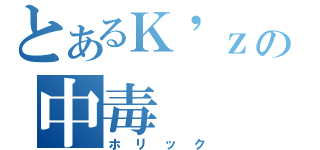 とあるK’ｚの
中毒
ホリック